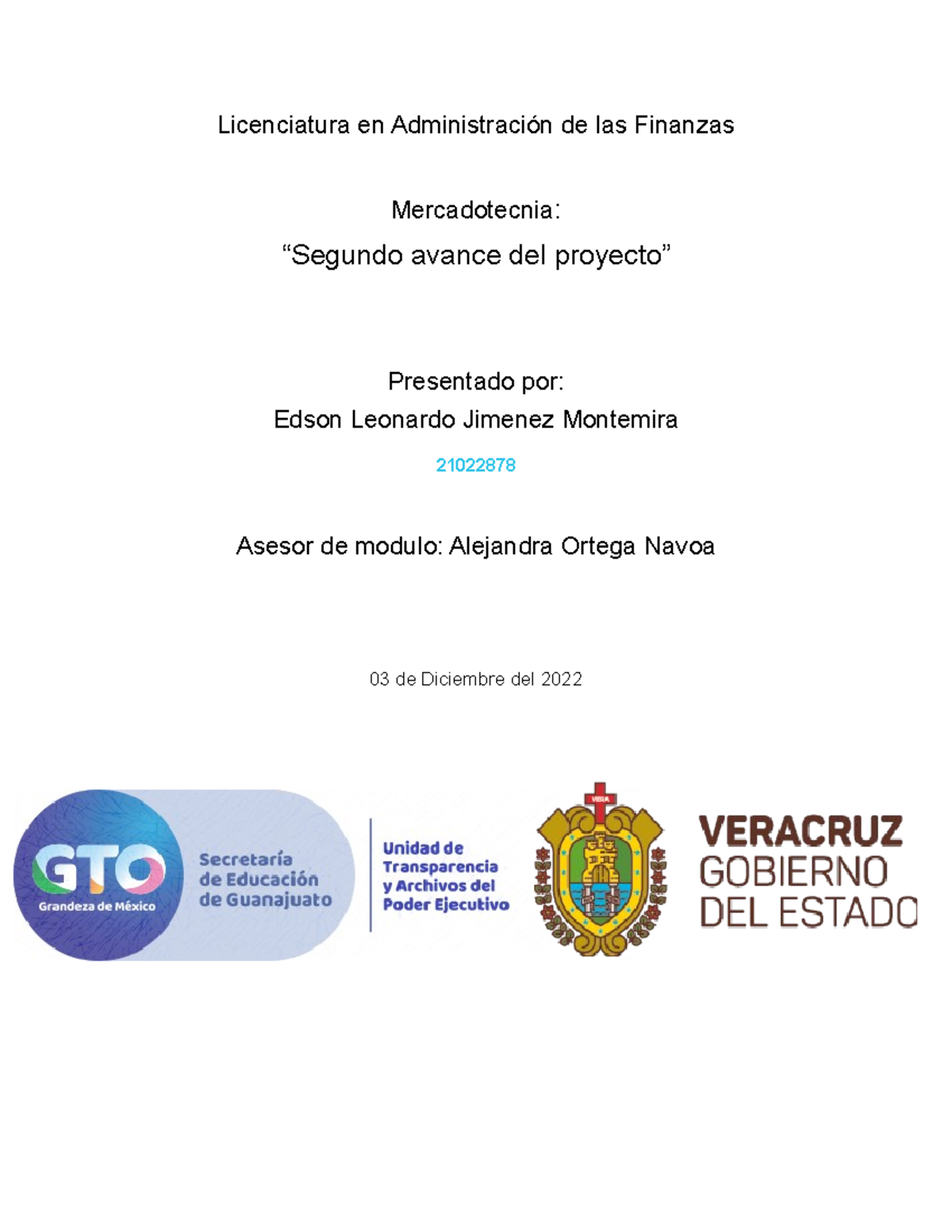 Licenciatura en Administración de las Finanzas

Mercadotecnia:

“Segundo avance del proyecto”

Presentado por:

Edson Leonardo Jimenez Montemira

21022878

Asesor de modulo: Alejandra Ortega Navoa

03 de Diciembre del 2022

GTO
Grandeza de México

Secretaría de Educación de Guanajuato

Unidad de Transparencia y Archivos del Poder Ejecutivo

VERA

VERACRUZ
GOBIERNO
DEL ESTADO